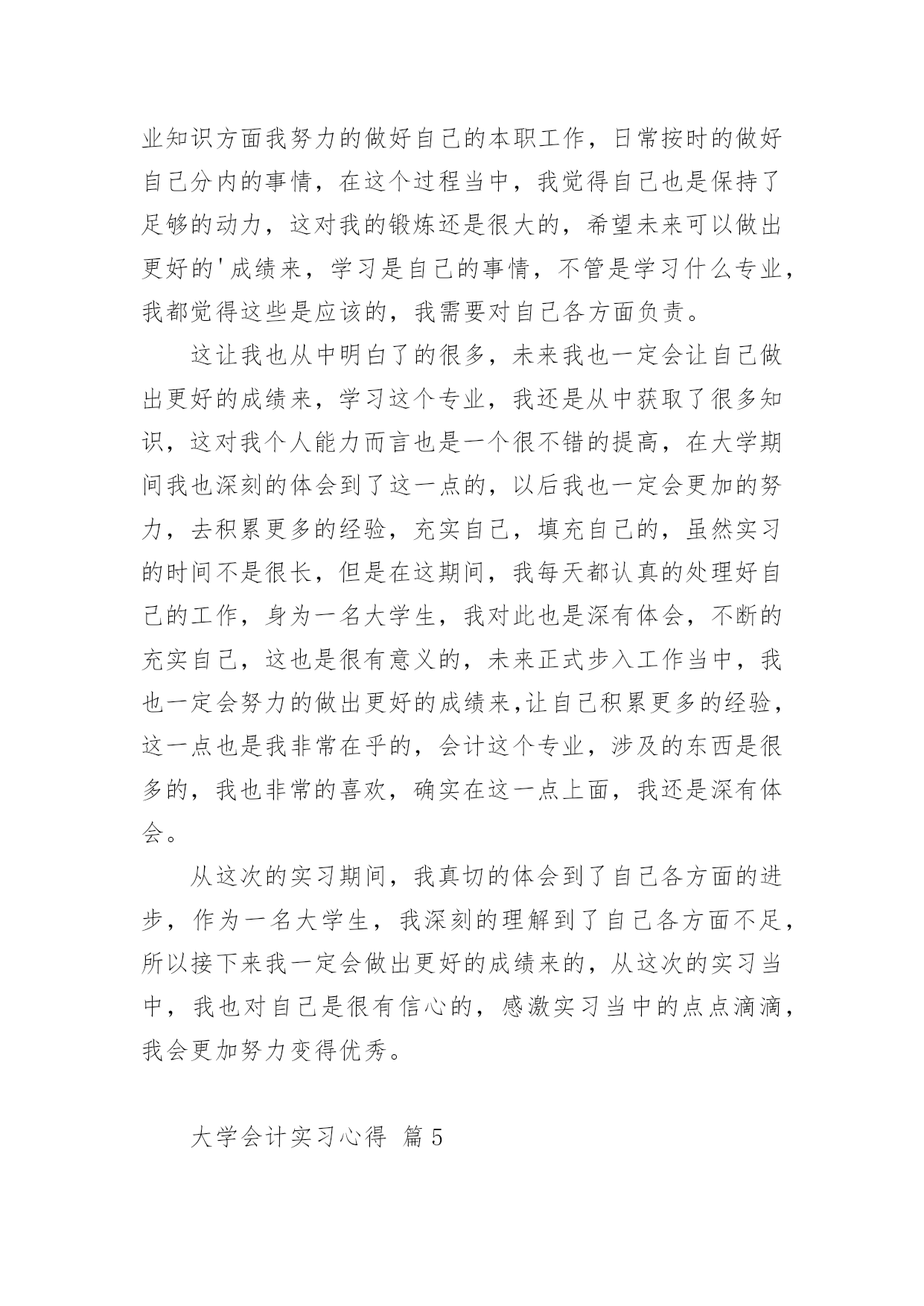 业知识方面我努力的做好自己的本职工作，日常按时的做好自己分内的事情，在这个过程当中，我觉得自己也是保持了足够的动力，这对我的锻炼还是很大的，希望未来可以做出更好的'成绩来，学习是自己的事情，不管是学习什么专业，我都觉得这些是应该的，我需要对自己各方面负责。

这让我也从中明白了的很多，未来我也一定会让自己做出更好的成绩来，学习这个专业，我还是从中获取了很多知识，这对我个人能力而言也是一个很不错的提高，在大学期间我也深刻的体会到了这一点的，以后我也一定会更加的努力，去积累更多的经验，充实自己，填充自己的，虽然实习的时间不是很长，但是在这期间，我每天都认真的处理好自己的工作，身为一名大学生，我对此也是深有体会，不断的充实自己，这也是很有意义的，未来正式步入工作当中，我也一定会努力的做出更好的成绩来,让自己积累更多的经验，这一点也是我非常在乎的，会计这个专业，涉及的东西是很多的，我也非常的喜欢，确实在这一点上面，我还是深有体会。

从这次的实习期间，我真切的体会到了自己各方面的进步，作为一名大学生，我深刻的理解到了自己各方面不足，所以接下来我一定会做出更好的成绩来的，从这次的实习当中，我也对自己是很有信心的，感激实习当中的点点滴滴，我会更加努力变得优秀。

大学会计实习心得 篇5